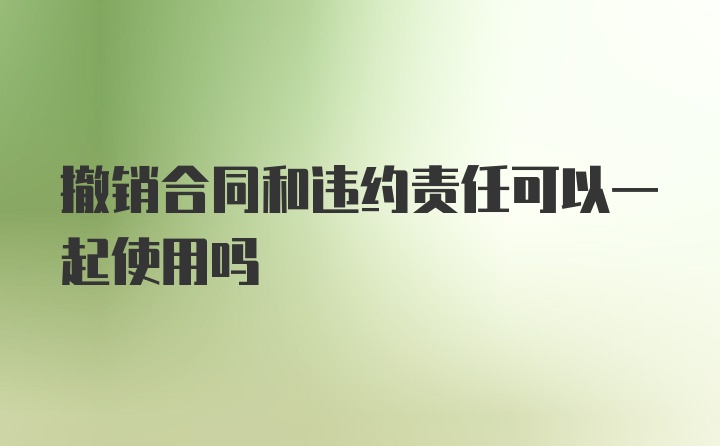 撤销合同和违约责任可以一起使用吗